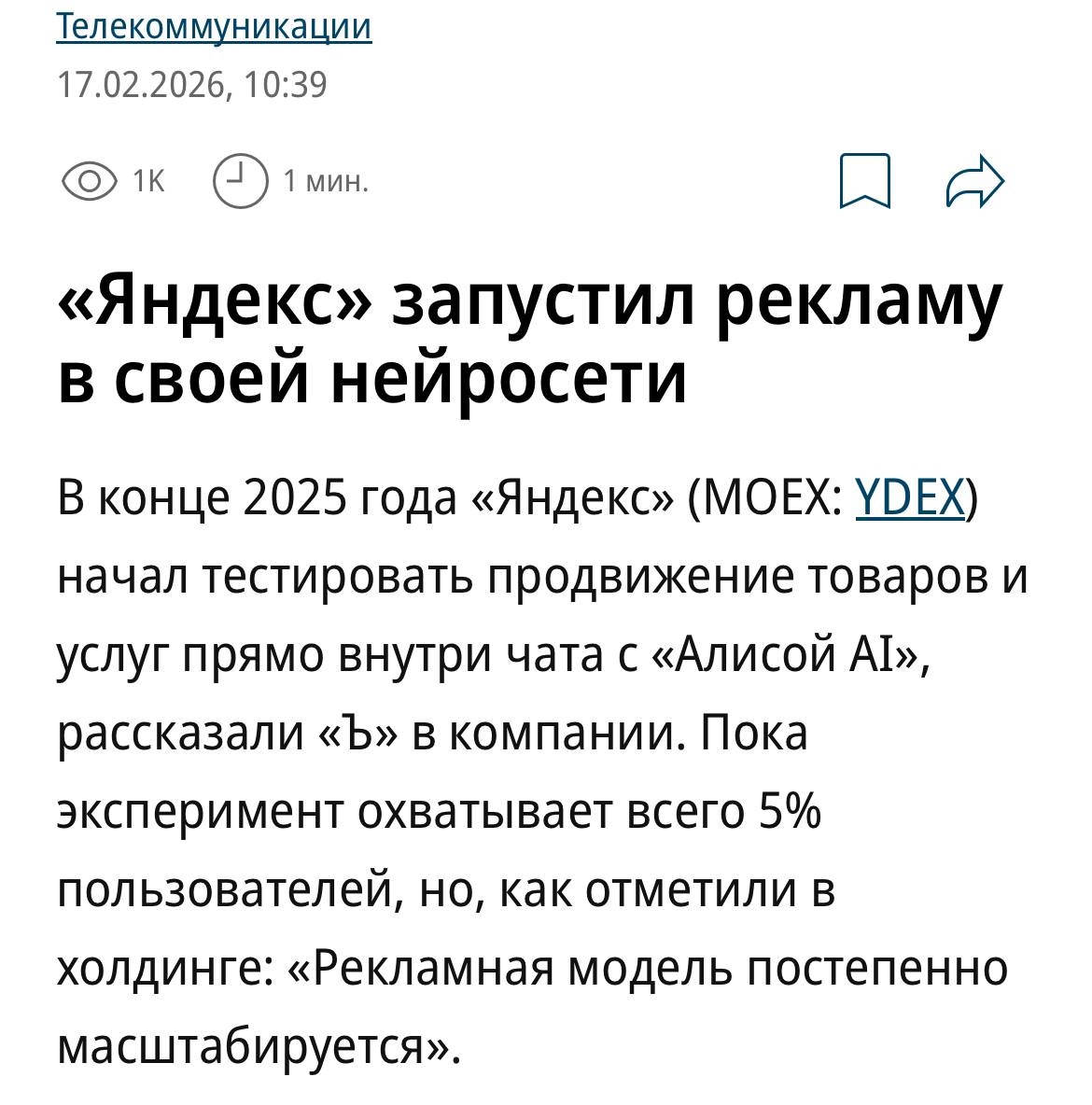 Телекоммуникации
17.02.2026, 10:39

1K 1 мин.

«Яндекс» запустил рекламу в своей нейросети

В конце 2025 года «Яндекс» (MOEX: YDEX) начал тестировать продвижение товаров и услуг прямо внутри чата с «Алисой AI», рассказали «Ъ» в компании. Пока эксперимент охватывает всего 5% пользователей, но, как отметили в холдинге: «Рекламная модель постепенно масштабируется».